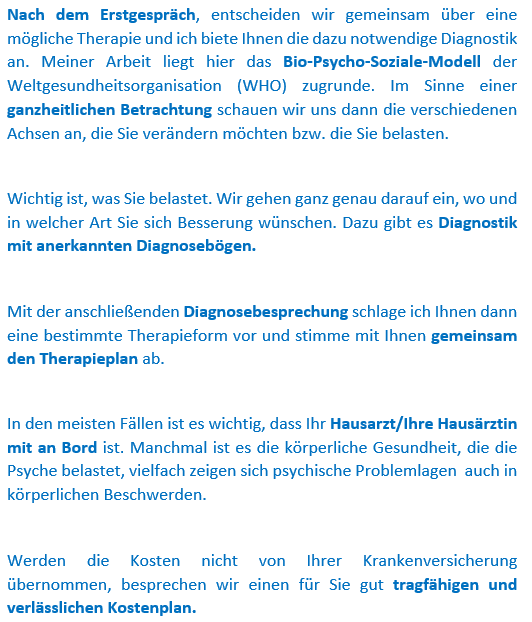 Nach dem Erstgespräch, entscheiden wir gemeinsam über eine mögliche Therapie und ich biete Ihnen die dazu notwendige Diagnostik an. Meiner Arbeit liegt hier das Bio-Psycho-Soziale-Modell der Weltgesundheitsorganisation (WHO) zugrunde. Im Sinne einer ganzheitlichen Betrachtung schauen wir uns dann die verschiedenen Achsen an, die Sie verändern möchten bzw. die Sie belasten.

Wichtig ist, was Sie belastet. Wir gehen ganz genau darauf ein, wo und in welcher Art Sie sich Besserung wünschen. Dazu gibt es Diagnostik mit anerkannten Diagnosebögen.

Mit der anschließenden Diagnosebesprechung schlage ich Ihnen dann eine bestimmte Therapieform vor und stimme mit Ihnen gemeinsam den Therapieplan ab.

In den meisten Fällen ist es wichtig, dass Ihr Hausarzt/Ihre Hausärztin mit an Bord ist. Manchmal ist es die körperliche Gesundheit, die die Psyche belastet, vielfach zeigen sich psychische Problemlagen auch in körperlichen Beschwerden.

Werden die Kosten nicht von Ihrer Krankenversicherung übernommen, besprechen wir einen für Sie gut tragfähigen und verlässlichen Kostenplan.